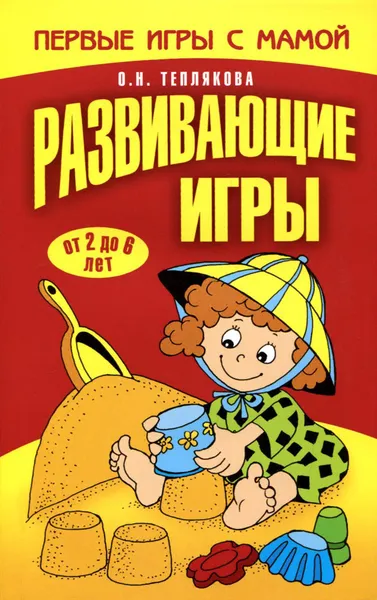 ПЕРВЫЕ ИГРЫ С МАМОЙ

О.Н. ТЕПЛЯКОВА

РАЗВИВАЮЩИЕ ИГРЫ

от 2 до 6 лет